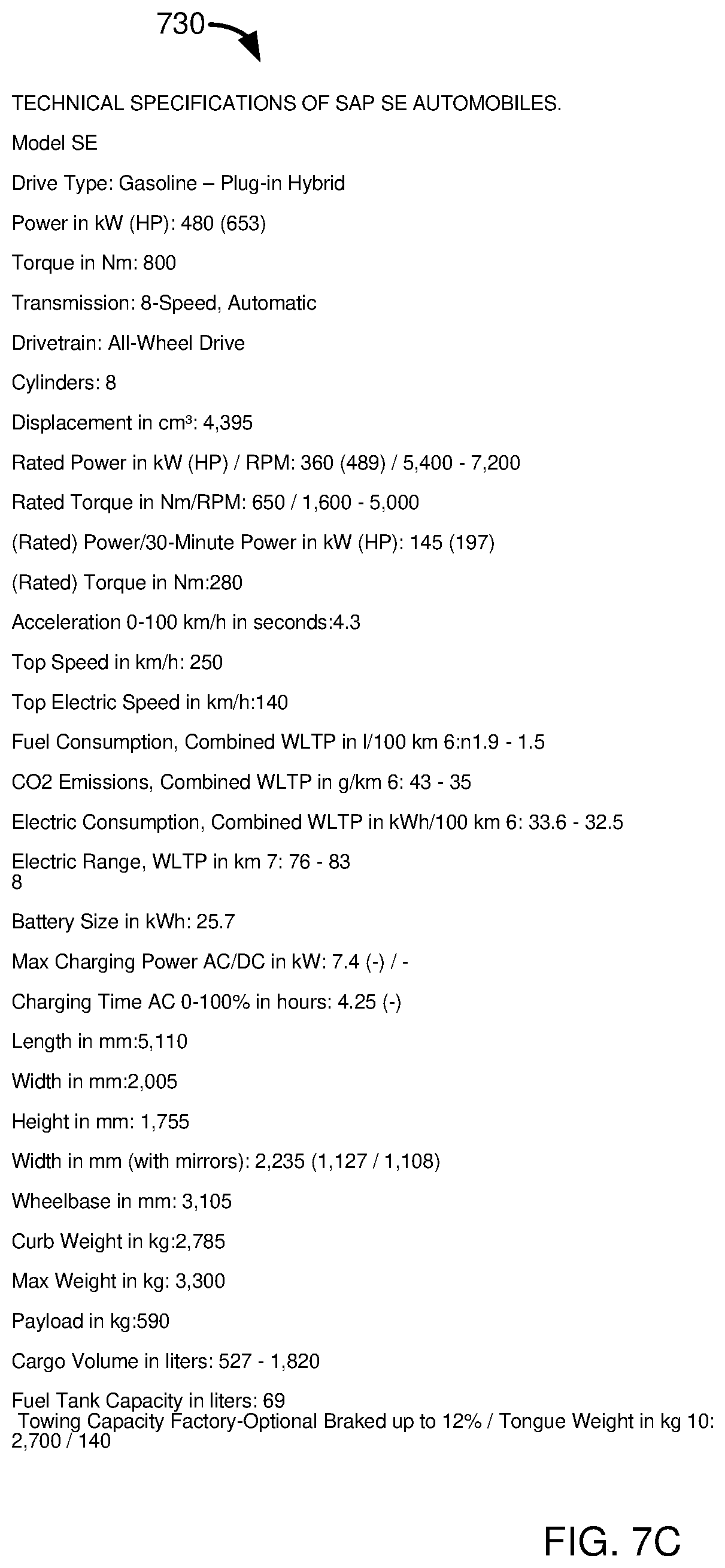 730

TECHNICAL SPECIFICATIONS OF SAP SE AUTOMOBILES.

Model SE

Drive Type: Gasoline – Plug-in Hybrid

Power in kW (HP): 480 (653)

Torque in Nm: 800

Transmission: 8-Speed, Automatic

Drivetrain: All-Wheel Drive

Cylinders: 8

Displacement in cm³: 4,395

Rated Power in kW (HP) / RPM: 360 (489) / 5,400 - 7,200

Rated Torque in Nm/RPM: 650 / 1,600 - 5,000

(Rated) Power/30-Minute Power in kW (HP): 145 (197)

(Rated) Torque in Nm:280

Acceleration 0-100 km/h in seconds:4.3

Top Speed in km/h: 250

Top Electric Speed in km/h:140

Fuel Consumption, Combined WLTP in l/100 km 6:n1.9 - 1.5

CO2 Emissions, Combined WLTP in g/km 6: 43 - 35

Electric Consumption, Combined WLTP in kWh/100 km 6: 33.6 - 32.5

Electric Range, WLTP in km 7: 76 - 83
8

Battery Size in kWh: 25.7

Max Charging Power AC/DC in kW: 7.4 (-) / -

Charging Time AC 0-100% in hours: 4.25 (-)

Length in mm:5,110

Width in mm:2,005

Height in mm: 1,755

Width in mm (with mirrors): 2,235 (1,127 / 1,108)

Wheelbase in mm: 3,105

Curb Weight in kg:2,785

Max Weight in kg: 3,300

Payload in kg:590

Cargo Volume in liters: 527 - 1,820

Fuel Tank Capacity in liters: 69
Towing Capacity Factory-Optional Braked up to 12% / Tongue Weight in kg 10: 2,700 / 140

FIG. 7C